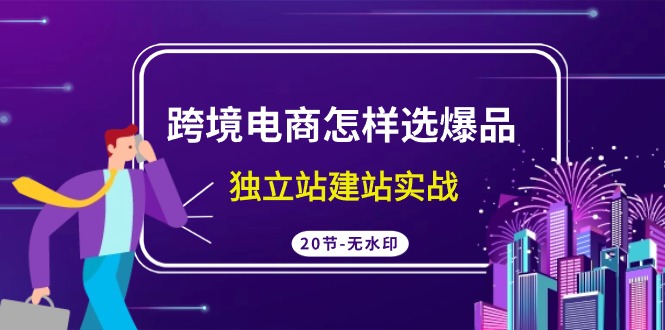 跨境电商怎样选爆品

独立站建站实战

20节-无水印